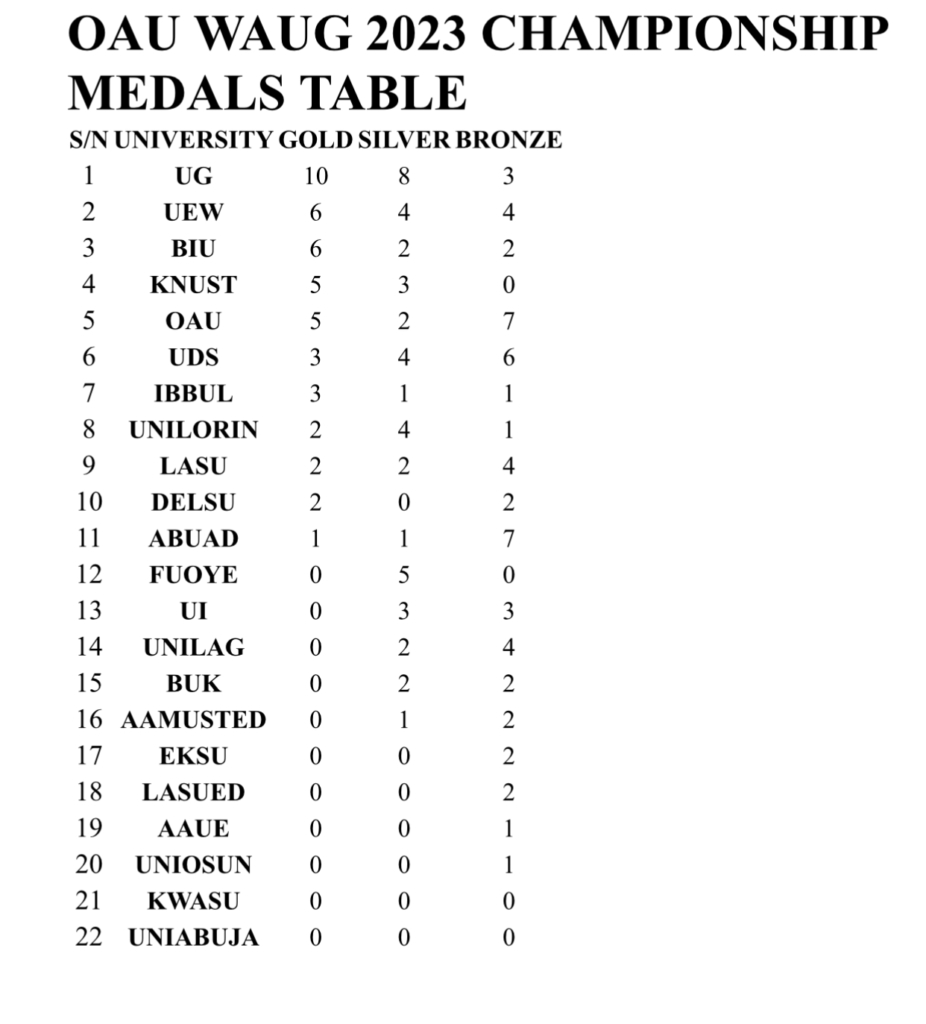 OAU WAUG 2023 CHAMPIONSHIP MEDALS TABLE

| S/N | UNIVERSITY | GOLD | SILVER | BRONZE |
|---|---|---|---|---|
| 1 | UG | 10 | 8 | 3 |
| 2 | UEW | 6 | 4 | 4 |
| 3 | BIU | 6 | 2 | 2 |
| 4 | KNUST | 5 | 3 | 0 |
| 5 | OAU | 5 | 2 | 7 |
| 6 | UDS | 3 | 4 | 6 |
| 7 | IBBUL | 3 | 1 | 1 |
| 8 | UNILORIN | 2 | 4 | 1 |
| 9 | LASU | 2 | 2 | 4 |
| 10 | DELSU | 2 | 0 | 2 |
| 11 | ABUAD | 1 | 1 | 7 |
| 12 | FUOYE | 0 | 5 | 0 |
| 13 | UI | 0 | 3 | 3 |
| 14 | UNILAG | 0 | 2 | 4 |
| 15 | BUK | 0 | 2 | 2 |
| 16 | AAMUSTED | 0 | 1 | 2 |
| 17 | EKSU | 0 | 0 | 2 |
| 18 | LASUED | 0 | 0 | 2 |
| 19 | AAUE | 0 | 0 | 1 |
| 20 | UNIOSUN | 0 | 0 | 1 |
| 21 | KWASU | 0 | 0 | 0 |
| 22 | UNIABUJA | 0 | 0 | 0 |